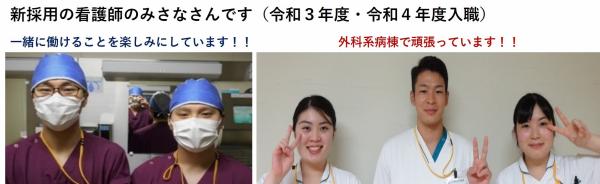 新採用の看護師のみさなさんです（令和３年度・令和４年度入職）

一緒に働けることを楽しみにしています！！

外科系病棟で頑張っています！！